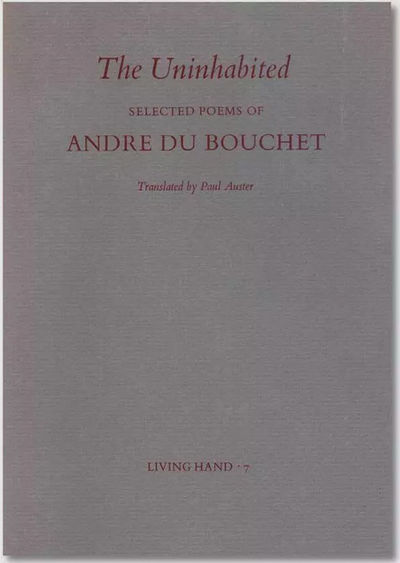 The Uninhabited

SELECTED POEMS OF

ANDRE DU BOUCHET

Translated by Paul Auster

LIVING HAND · 7